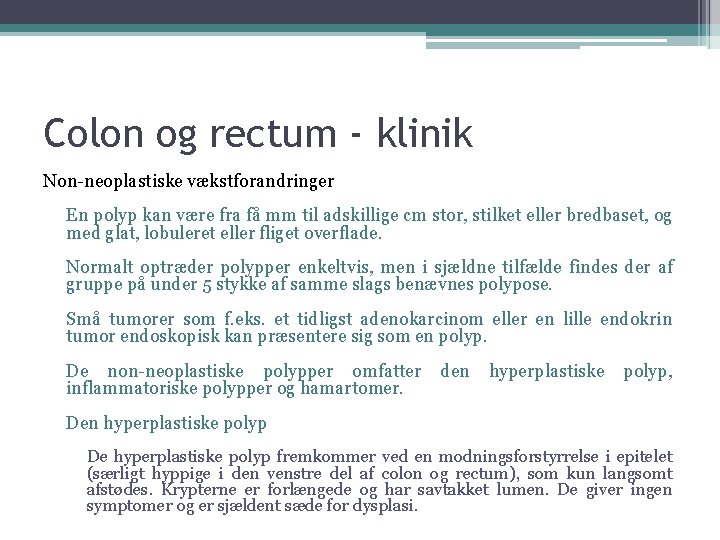 Colon og rectum - klinik

Non-neoplastiske vækstforandringer

En polyp kan være fra få mm til adskillige cm stor, stilket eller bredbaset, og med glat, lobuleret eller fliget overflade.

Normalt optræder polypper enkeltvis, men i sjældne tilfælde findes der af gruppe på under 5 stykke af samme slags benævnes polypose.

Små tumorer som f.eks. et tidligst adenokarcinom eller en lille endokrin tumor endoskopisk kan præsentere sig som en polyp.

De non-neoplastiske polypper omfatter den hyperplastiske polyp, inflammatoriske polypper og hamartomer.

Den hyperplastiske polyp

De hyperplastiske polyp fremkommer ved en modningsforstyrrelse i epitelet (særligt hyppige i den venstre del af colon og rectum), som kun langsomt afstødes. Krypterne er forlængede og har savtakket lumen. De giver ingen symptomer og er sjældent sæde for dysplasi.